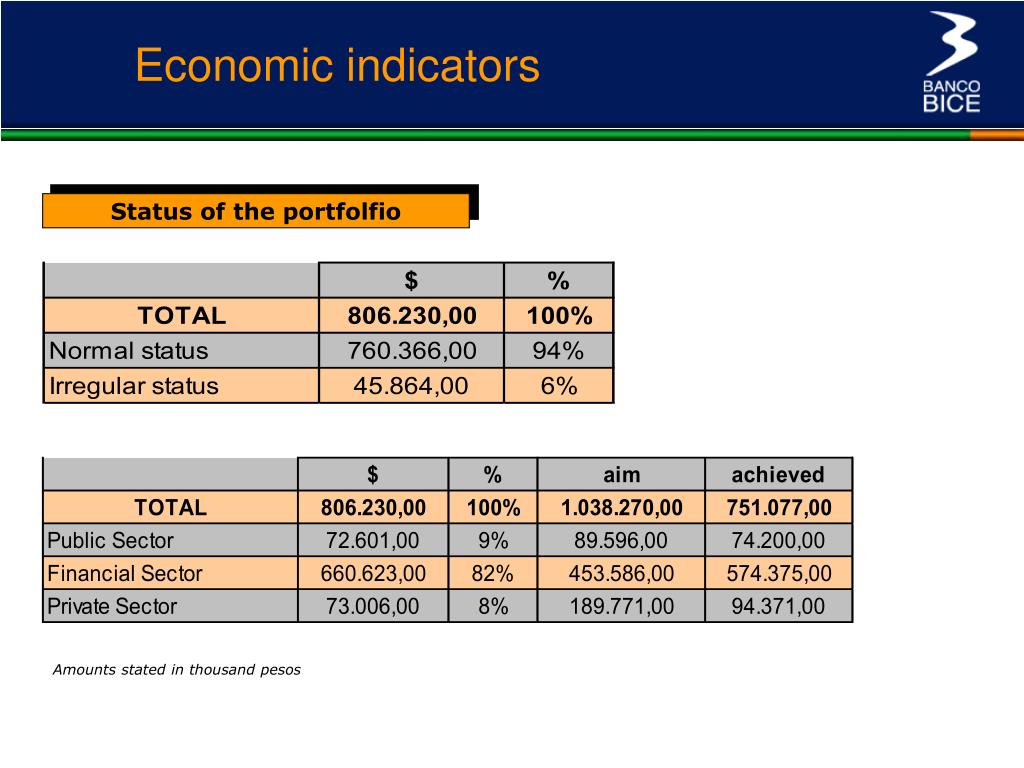 Economic indicators

BANCO BICE

Status of the portfolfio

| | $ | % |
|---|---|---|
| TOTAL | 806.230,00 | 100% |
| Normal status | 760.366,00 | 94% |
| Irregular status | 45.864,00 | 6% |

| | $ | % | aim | achieved |
|---|---|---|---|---|
| TOTAL | 806.230,00 | 100% | 1.038.270,00 | 751.077,00 |
| Public Sector | 72.601,00 | 9% | 89.596,00 | 74.200,00 |
| Financial Sector | 660.623,00 | 82% | 453.586,00 | 574.375,00 |
| Private Sector | 73.006,00 | 8% | 189.771,00 | 94.371,00 |

Amounts stated in thousand pesos